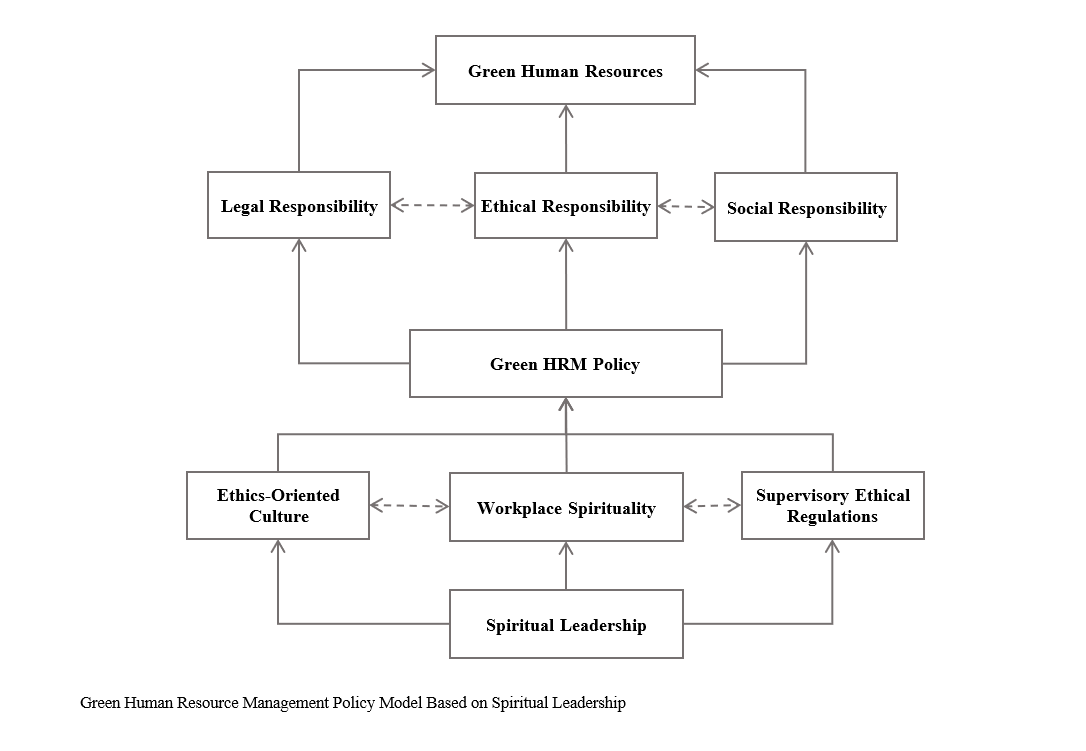 Green Human Resources

Legal Responsibility

Ethical Responsibility

Social Responsibility

Green HRM Policy

Ethics-Oriented Culture

Workplace Spirituality

Supervisory Ethical Regulations

Spiritual Leadership

Green Human Resource Management Policy Model Based on Spiritual Leadership